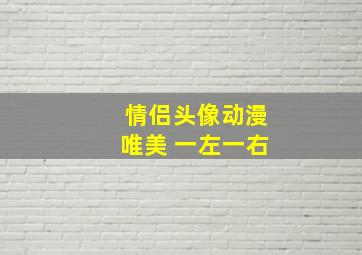 情侣头像动漫
唯美 一左一右